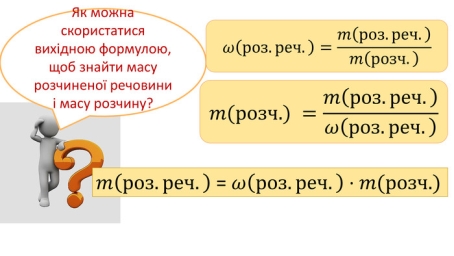 Як можна скористатися вихідною формулою, щоб знайти масу розчиненої речовини і масу розчину?

$\omega(\text{роз. реч.}) = \frac{m(\text{роз. реч.})}{m(\text{розч.})}$

$m(\text{розч.}) = \frac{m(\text{роз. реч.})}{\omega(\text{роз. реч.})}$

$m(\text{роз. реч.}) = \omega(\text{роз. реч.}) \cdot m(\text{розч.})$